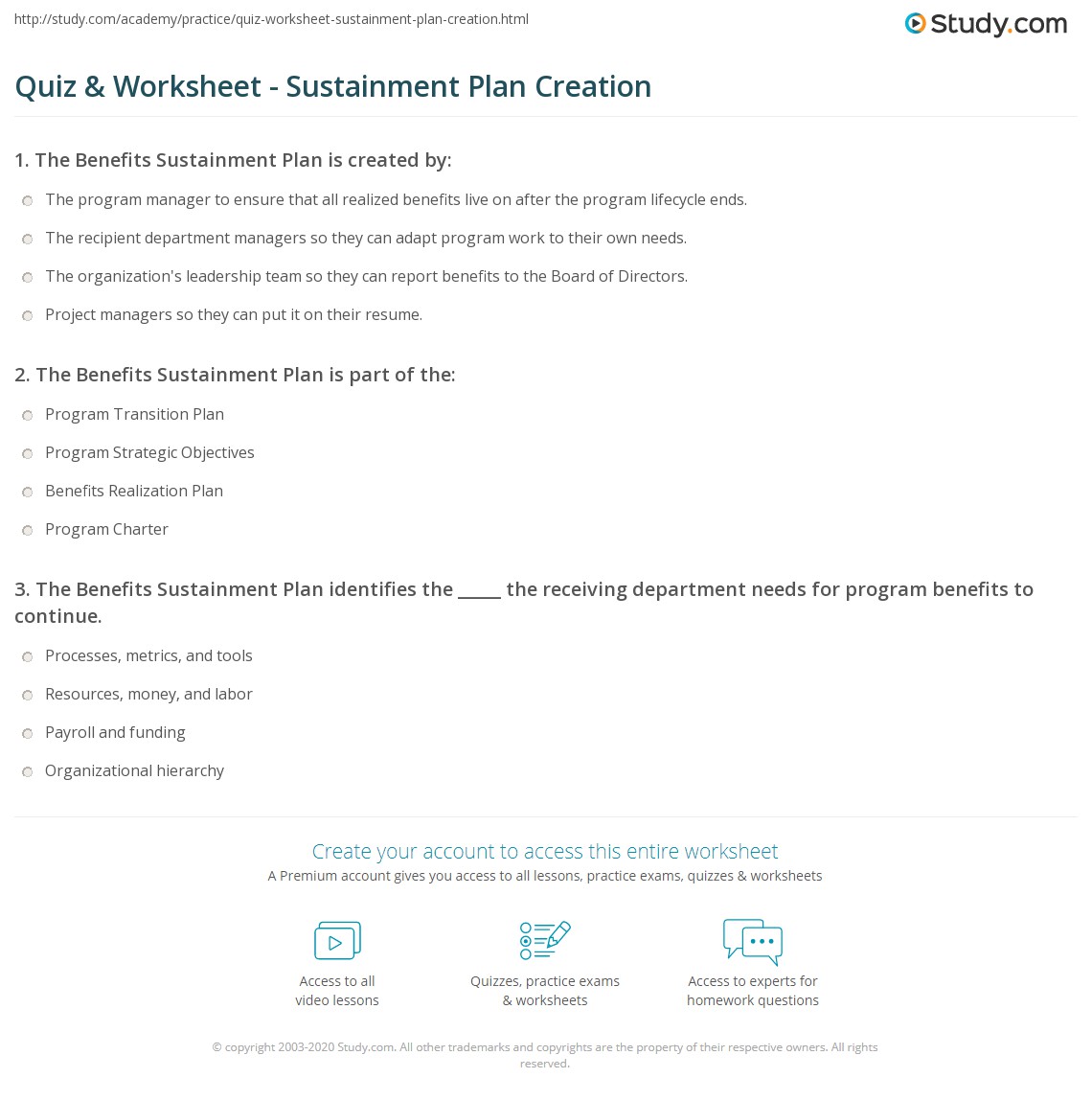 http://study.com/academy/practice/quiz-worksheet-sustainment-plan-creation.html

Study.com

Quiz & Worksheet - Sustainment Plan Creation

1. The Benefits Sustainment Plan is created by:

The program manager to ensure that all realized benefits live on after the program lifecycle ends.

The recipient department managers so they can adapt program work to their own needs.

The organization's leadership team so they can report benefits to the Board of Directors.

Project managers so they can put it on their resume.

2. The Benefits Sustainment Plan is part of the:

Program Transition Plan

Program Strategic Objectives

Benefits Realization Plan

Program Charter

3. The Benefits Sustainment Plan identifies the _____ the receiving department needs for program benefits to continue.

Processes, metrics, and tools

Resources, money, and labor

Payroll and funding

Organizational hierarchy

Create your account to access this entire worksheet

A Premium account gives you access to all lessons, practice exams, quizzes & worksheets

Access to all video lessons

Quizzes, practice exams & worksheets

Access to experts for homework questions

© copyright 2003-2020 Study.com. All other trademarks and copyrights are the property of their respective owners. All rights reserved.